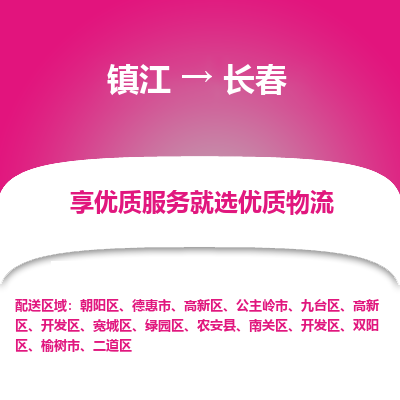 镇江 → 长春

享优质服务就选优质物流

配送区域：朝阳区、德惠市、高新区、公主岭市、九台区、高新区、开发区、宽城区、绿园区、农安县、南关区、开发区、双阳区、榆树市、二道区